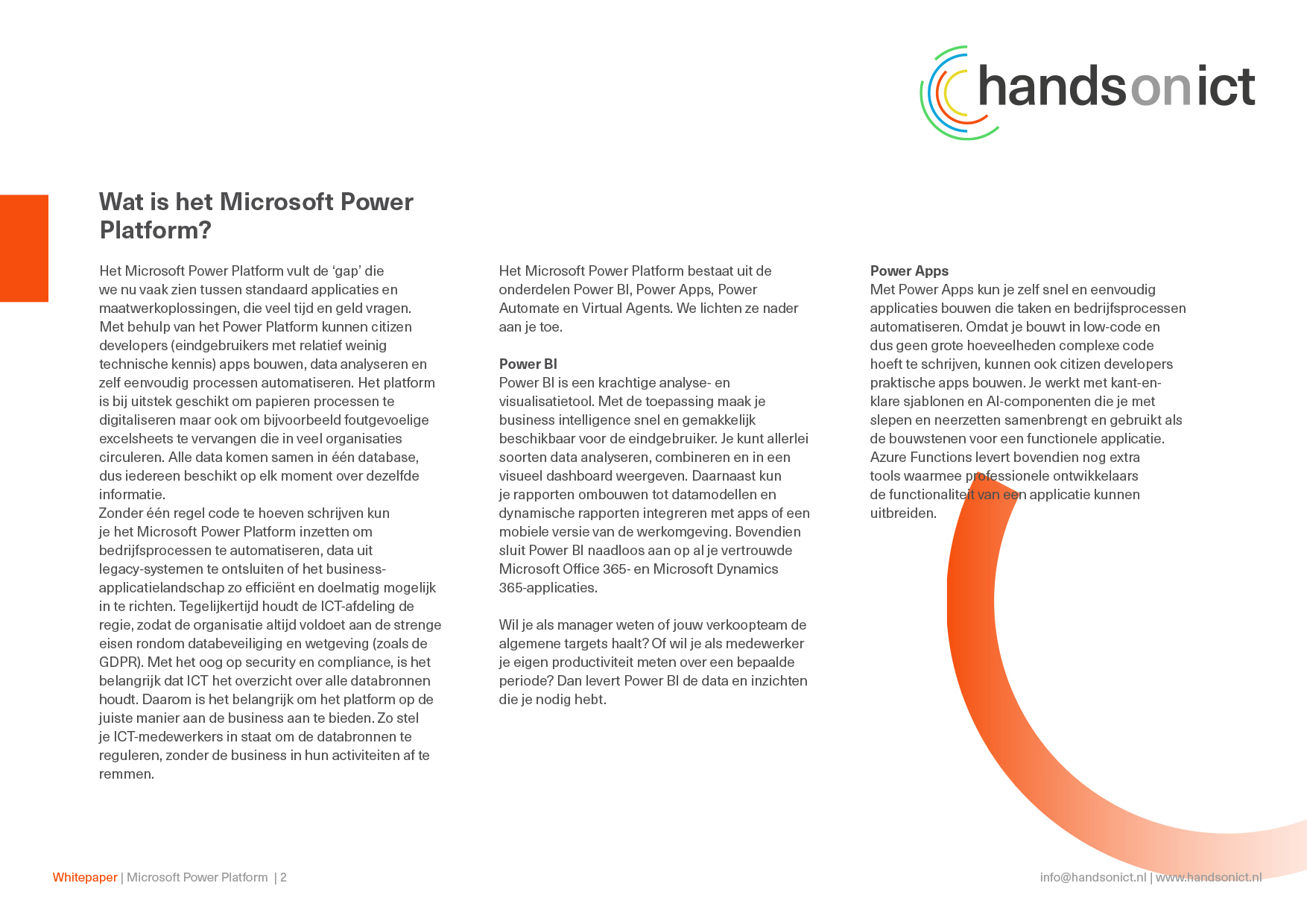 handsonict

Wat is het Microsoft Power Platform?

Het Microsoft Power Platform vult de 'gap' die we nu vaak zien tussen standaard applicaties en maatwerkoplossingen, die veel tijd en geld vragen. Met behulp van het Power Platform kunnen citizen developers (eindgebruikers met relatief weinig technische kennis) apps bouwen, data analyseren en zelf eenvoudig processen automatiseren. Het platform is bij uitstek geschikt om papieren processen te digitaliseren maar ook om bijvoorbeeld foutgevoelige excelsheets te vervangen die in veel organisaties circuleren. Alle data komen samen in één database, dus iedereen beschikt op elk moment over dezelfde informatie.
Zonder één regel code te hoeven schrijven kun je het Microsoft Power Platform inzetten om bedrijfsprocessen te automatiseren, data uit legacy-systemen te ontsluiten of het business-applicatielandschap zo efficiënt en doelmatig mogelijk in te richten. Tegelijkertijd houdt de ICT-afdeling de regie, zodat de organisatie altijd voldoet aan de strenge eisen rondom databeveiliging en wetgeving (zoals de GDPR). Met het oog op security en compliance, is het belangrijk dat ICT het overzicht over alle databronnen houdt. Daarom is het belangrijk om het platform op de juiste manier aan de business aan te bieden. Zo stel je ICT-medewerkers in staat om de databronnen te reguleren, zonder de business in hun activiteiten af te remmen.

Het Microsoft Power Platform bestaat uit de onderdelen Power BI, Power Apps, Power Automate en Virtual Agents. We lichten ze nader aan je toe.

Power BI
Power BI is een krachtige analyse- en visualisatietool. Met de toepassing maak je business intelligence snel en gemakkelijk beschikbaar voor de eindgebruiker. Je kunt allerlei soorten data analyseren, combineren en in een visueel dashboard weergeven. Daarnaast kun je rapporten ombouwen tot datamodellen en dynamische rapporten integreren met apps of een mobiele versie van de werkomgeving. Bovendien sluit Power BI naadloos aan op al je vertrouwde Microsoft Office 365- en Microsoft Dynamics 365-applicaties.

Wil je als manager weten of jouw verkoopteam de algemene targets haalt? Of wil je als medewerker je eigen productiviteit meten over een bepaalde periode? Dan levert Power BI de data en inzichten die je nodig hebt.

Power Apps
Met Power Apps kun je zelf snel en eenvoudig applicaties bouwen die taken en bedrijfsprocessen automatiseren. Omdat je bouwt in low-code en dus geen grote hoeveelheden complexe code hoeft te schrijven, kunnen ook citizen developers praktische apps bouwen. Je werkt met kant-en-klare sjablonen en AI-componenten die je met slepen en neerzetten samenbrengt en gebruikt als de bouwstenen voor een functionele applicatie. Azure Functions levert bovendien nog extra tools waarmee professionele ontwikkelaars de functionaliteit van een applicatie kunnen uitbreiden.

Whitepaper | Microsoft Power Platform | 2

info@handsonict.nl | www.handsonict.nl